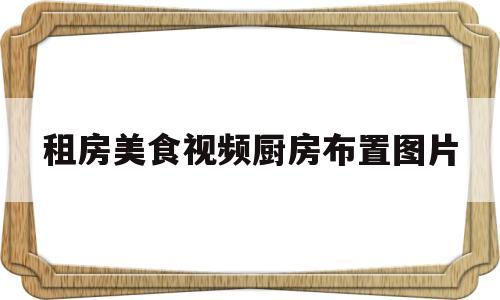 租房美食视频厨房布置图片